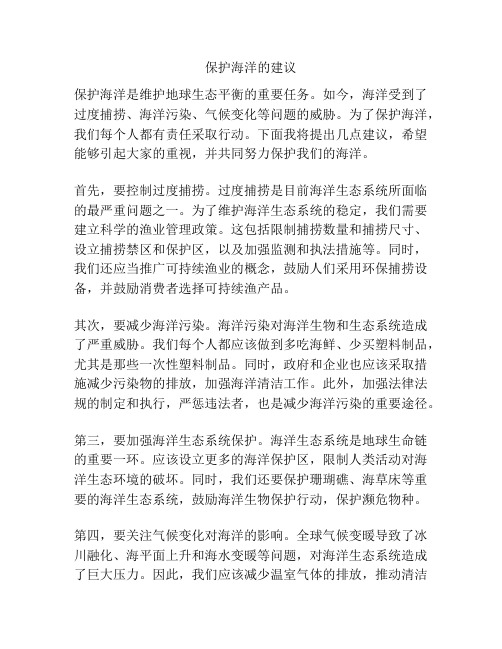 保护海洋的建议

保护海洋是维护地球生态平衡的重要任务。如今，海洋受到了过度捕捞、海洋污染、气候变化等问题的威胁。为了保护海洋，我们每个人都有责任采取行动。下面我将提出几点建议，希望能够引起大家的重视，并共同努力保护我们的海洋。

首先，要控制过度捕捞。过度捕捞是目前海洋生态系统所面临的最严重问题之一。为了维护海洋生态系统的稳定，我们需要建立科学的渔业管理政策。这包括限制捕捞数量和捕捞尺寸、设立捕捞禁区和保护区，以及加强监测和执法措施等。同时，我们还应当推广可持续渔业的概念，鼓励人们采用环保捕捞设备，并鼓励消费者选择可持续渔产品。

其次，要减少海洋污染。海洋污染对海洋生物和生态系统造成了严重威胁。我们每个人都应该做到多吃海鲜、少买塑料制品，尤其是那些一次性塑料制品。同时，政府和企业也应该采取措施减少污染物的排放，加强海洋清洁工作。此外，加强法律法规的制定和执行，严惩违法者，也是减少海洋污染的重要途径。

第三，要加强海洋生态系统保护。海洋生态系统是地球生命链的重要一环。应该设立更多的海洋保护区，限制人类活动对海洋生态环境的破坏。同时，我们还要保护珊瑚礁、海草床等重要的海洋生态系统，鼓励海洋生物保护行动，保护濒危物种。

第四，要关注气候变化对海洋的影响。全球气候变暖导致了冰川融化、海平面上升和海水变暖等问题，对海洋生态系统造成了巨大压力。因此，我们应该减少温室气体的排放，推动清洁